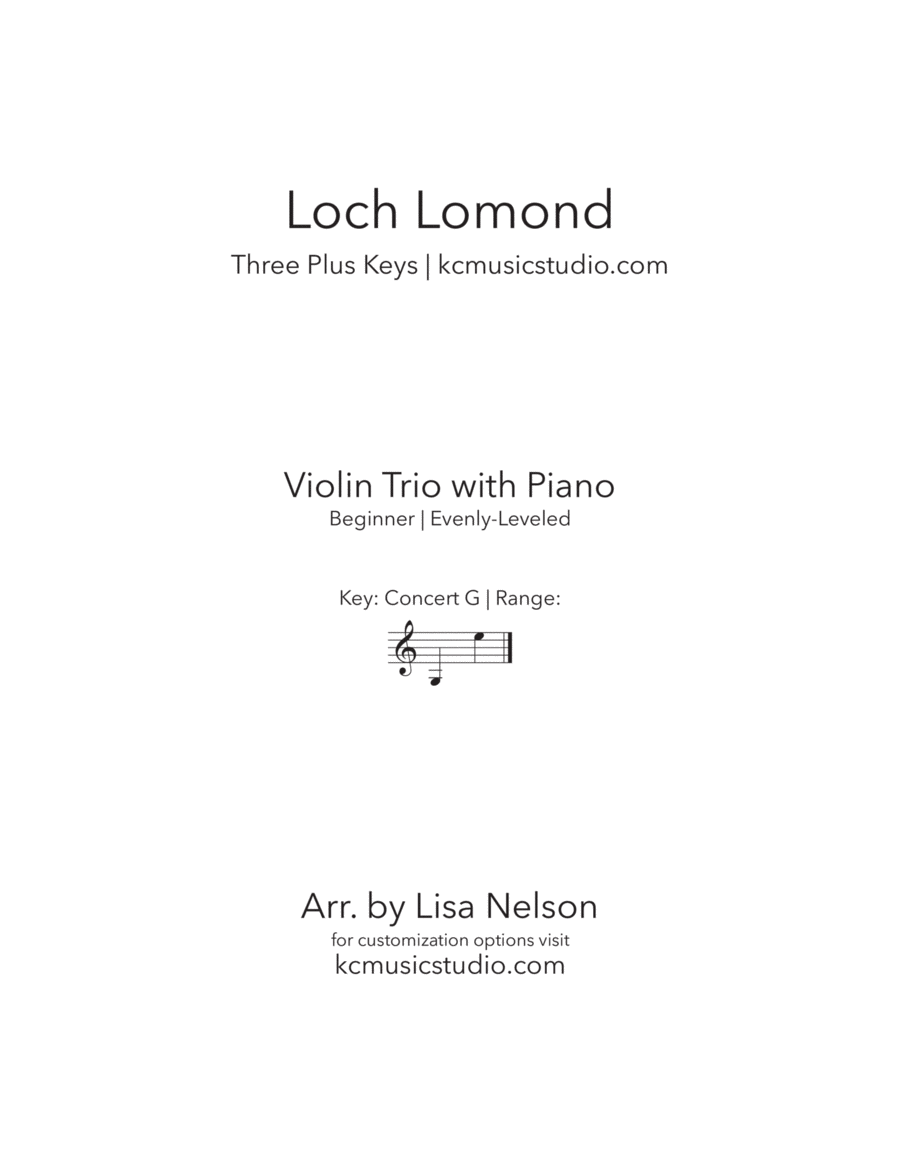 Loch Lomond

Three Plus Keys | kcmusicstudio.com

Violin Trio with Piano

Beginner | Evenly-Leveled

Key: Concert G | Range:

Arr. by Lisa Nelson

for customization options visit

kcmusicstudio.com